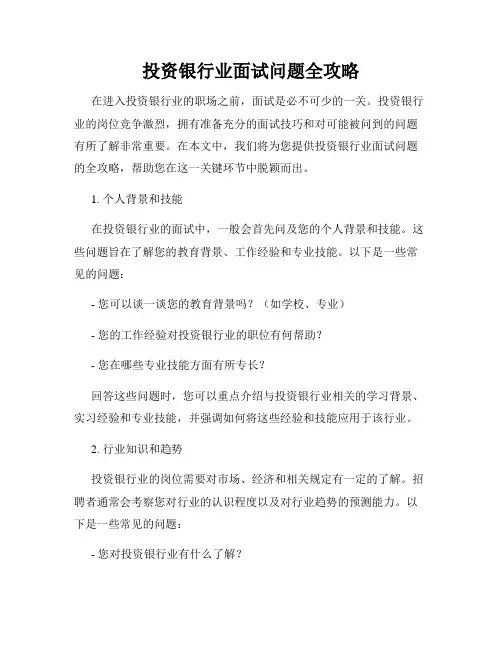 投资银行业面试问题全攻略

在进入投资银行业的职场之前，面试是必不可少的一关。投资银行业的岗位竞争激烈，拥有准备充分的面试技巧和对可能被问到的问题有所了解非常重要。在本文中，我们将为您提供投资银行业面试问题的全攻略，帮助您在这一关键环节中脱颖而出。

1. 个人背景和技能

在投资银行业的面试中，一般会首先问及您的个人背景和技能。这些问题旨在了解您的教育背景、工作经验和专业技能。以下是一些常见的问题：

- 您可以谈一谈您的教育背景吗？（如学校、专业）

- 您的工作经验对投资银行业的职位有何帮助？

- 您在哪些专业技能方面有所专长？

回答这些问题时，您可以重点介绍与投资银行业相关的学习背景、实习经验和专业技能，并强调如何将这些经验和技能应用于该行业。

2. 行业知识和趋势

投资银行业的岗位需要对市场、经济和相关规定有一定的了解。招聘者通常会考察您对行业的认识程度以及对行业趋势的预测能力。以下是一些常见的问题：

- 您对投资银行业有什么了解？